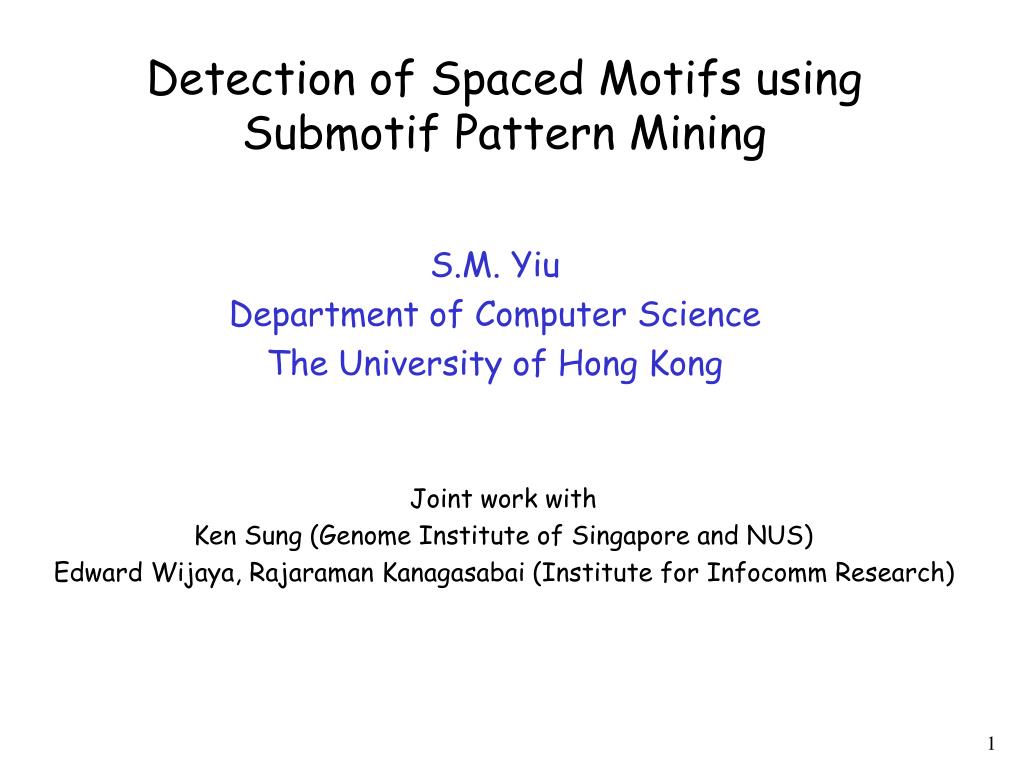 Detection of Spaced Motifs using Submotif Pattern Mining

S.M. Yiu
Department of Computer Science
The University of Hong Kong

Joint work with
Ken Sung (Genome Institute of Singapore and NUS)
Edward Wijaya, Rajaraman Kanagasabai (Institute for Infocomm Research)

1